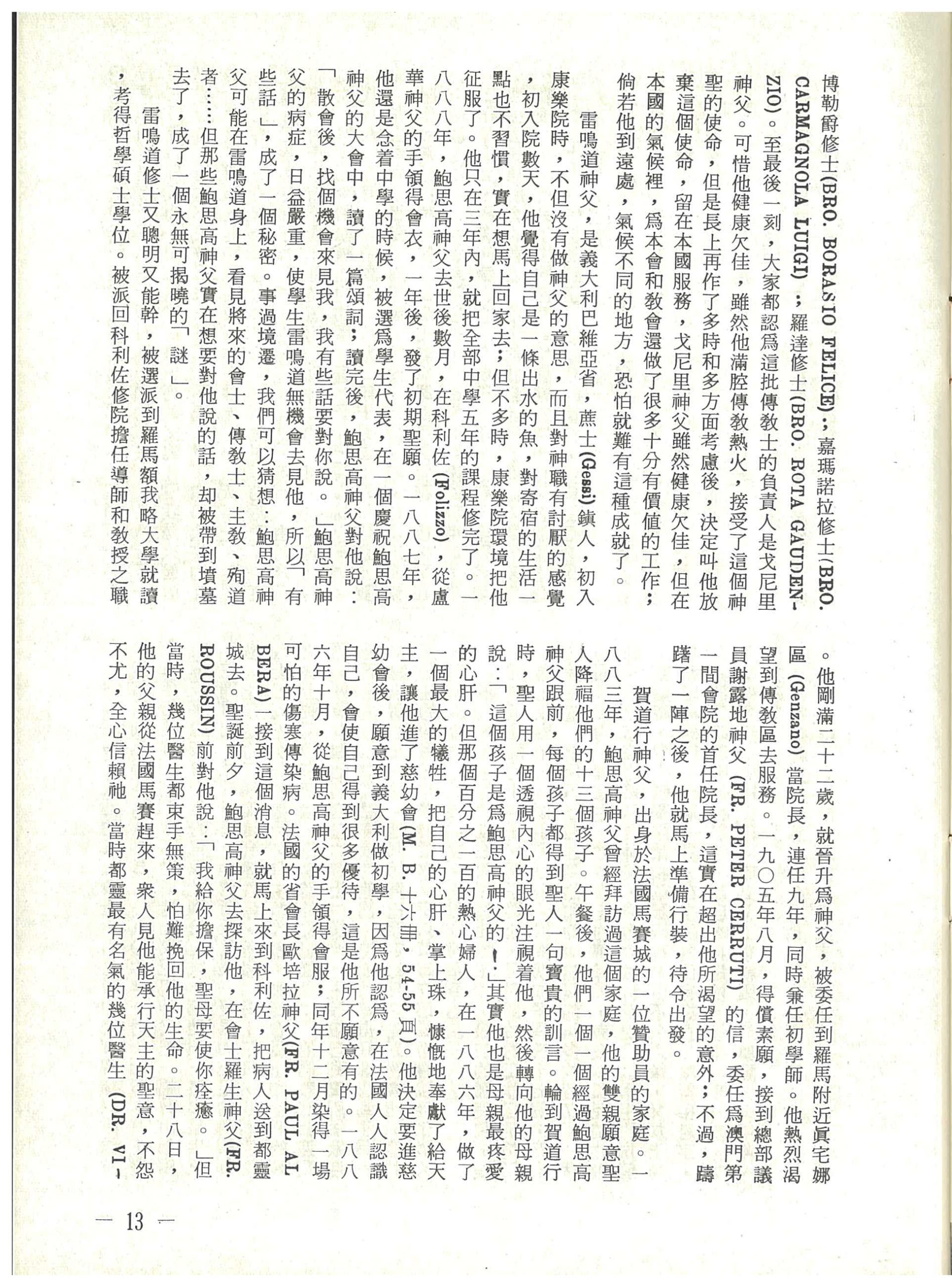 博勒爵修士(BRO. BORASIO FELICE)；嘉瑪諾拉修士(BRO. CARMAGNOLA LUIGI)；羅達修士(BRO. ROTA GAUDENZIO)。至最後一刻，大家都認爲這批傳教士的負責人是戈尼里神父。可惜他健康欠佳，雖然他滿腔傳教熱火，接受了這個神聖的使命，但是長上再作了多時和多方面考慮後，決定叫他放棄這個使命，留在本國服務，戈尼里神父雖然健康欠佳，但在本國的氣候裡，爲本會和教會還做了很多十分有價值的工作；倘若他到遠處，氣候不同的地方，恐怕就難有這種成就了。

雷鳴道神父，是義大利巴維亞省，蔗士(Gessi)鎮人，初入康樂院時，不但沒有做神父的意思，而且對神職有討厭的感覺，初入院數天，他覺得自己是一條出水的魚，對寄宿的生活一點也不習慣，實在想馬上回家去；但不多時，康樂院環境把他征服了。他只在三年內，就把全部中學五年的課程修完了。一八八八年，鮑思高神父去世後數月，在科利佐(Folizzo)，從盧華神父的手領得會衣，一年後，發了初期聖願。一八八七年，他還是念着中學的時候，被選爲學生代表，在一個慶祝鮑思高神父的大會中，讀了一篇頌詞；讀完後，鮑思高神父對他說：「散會後，找個機會來見我，我有些話要對你說。」鮑思高神父的病症，日益嚴重，使學生雷鳴道無機會去見他，所以「有些話」，成了一個秘密。事過境遷，我們可以猜想：鮑思高神父可能在雷鳴道身上，看見將來的會士、傳教士、主教、殉道者……但那些鮑思高神父實在想要對他說的話，却被帶到墳墓去了，成了一個永無可揭曉的「謎」。

雷鳴道修士又聰明又能幹，被選派到羅馬額我略大學就讀，考得哲學碩士學位。被派回科利佐修院擔任導師和教授之職。他剛滿二十二歲，就晉升爲神父，被委任到羅馬附近眞宅娜區(Genzano)當院長，連任九年，同時兼任初學師。他熱烈渴望到傳教區去服務。一九〇五年八月，得償素願，接到總部議員謝露地神父(FR. PETER CERRUTI)的信，委任爲澳門第一間會院的首任院長，這實在超出他所渴望的意外；不過，躊躇了一陣之後，他就馬上準備行裝，待令出發。

賀道行神父，出身於法國馬賽城的一位贊助員的家庭。一八八三年，鮑思高神父曾經拜訪過這個家庭，他的雙親願意聖人降福他們的十三個孩子。午餐後，他們一個一個經過鮑思高神父跟前，每個孩子都得到聖人一句寶貴的訓言。輪到賀道行時，聖人用一個透視內心的眼光注視着他，然後轉向他的母親說：「這個孩子是爲鮑思高神父的！」其實他也是母親最疼愛的心肝。但那個百分之一百的熱心婦人，在一八八六年，做了一個最大的犧牲，把自己的心肝、掌上珠，慷慨地奉獻了給天主，讓他進了慈幼會(M. B. 十六冊，54-55頁)。他決定要進慈幼會後，願意到義大利做初學，因爲他認爲，在法國人人認識自己，會使自己得到很多優待，這是他所不願意有的。一八八六年十月，從鮑思高神父的手領得會服；同年十二月染得一場可怕的傷寒傳染病。法國的省會長歐培拉神父(FR. PAUL ALBERA)一接到這個消息，就馬上來到科利佐，把病人送到都靈城去。聖誕前夕，鮑思高神父去探訪他，在會士羅生神父(FR. ROUSSIN)前對他說：「我給你擔保，聖母要使你痊癒。」但當時，幾位醫生都束手無策，怕難挽回他的生命。二十八日，他的父親從法國馬賽趕來，衆人見他能承行天主的聖意，不怨不尤，全心信賴祂。當時都靈最有名氣的幾位醫生(DR. VI-

— 13 —